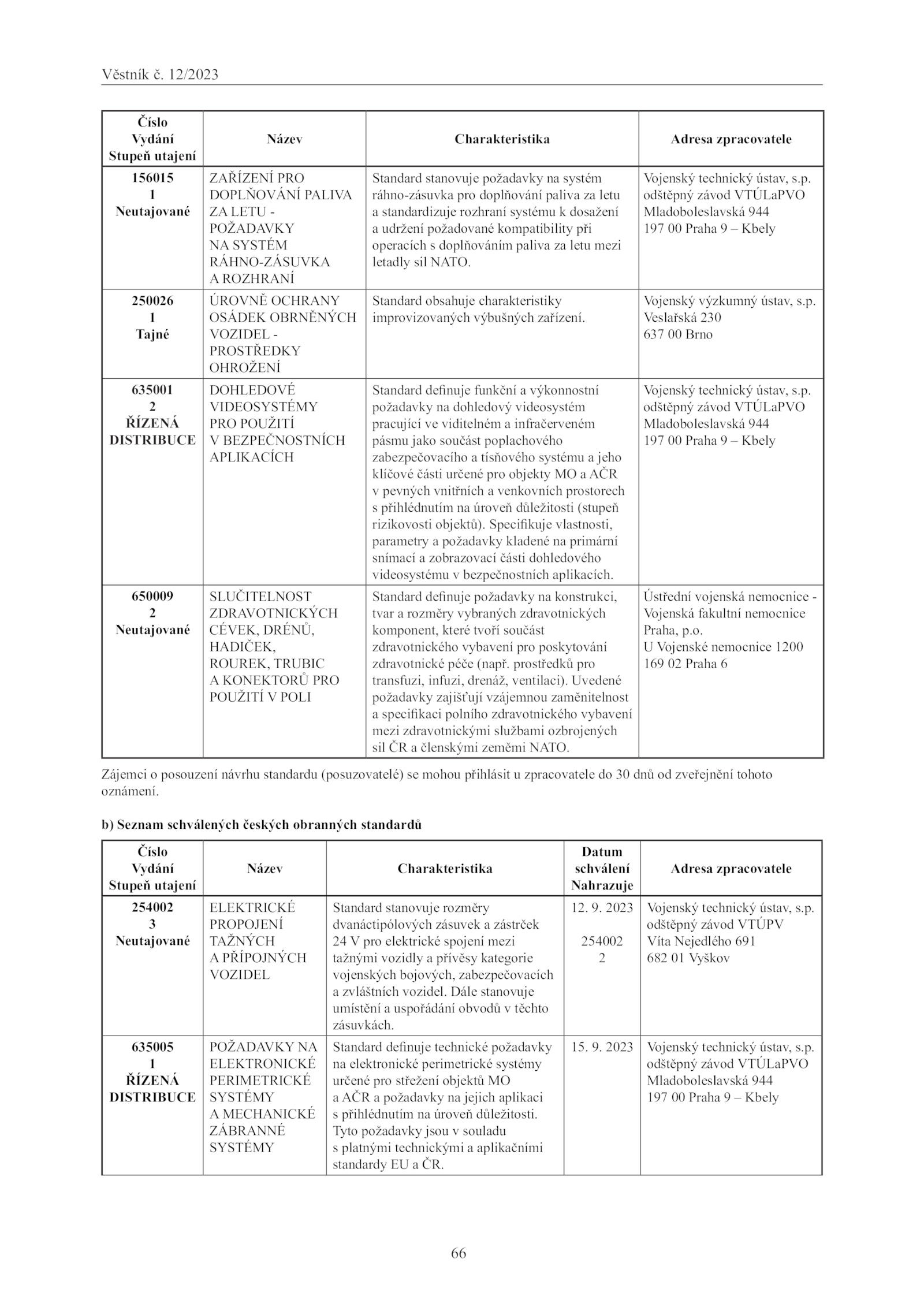 Věstník č. 12/2023

| Číslo Vydání Stupeň utajení | Název | Charakteristika | Adresa zpracovatele |
|---|---|---|---|
| 156015 1 Neutajované | ZAŘÍZENÍ PRO DOPLŇOVÁNÍ PALIVA ZA LETU - POŽADAVKY NA SYSTÉM RÁHNO-ZÁSUVKA A ROZHRANÍ | Standard stanovuje požadavky na systém ráhno-zásuvka pro doplňování paliva za letu a standardizuje rozhraní systému k dosažení a udržení požadované kompatibility při operacích s doplňováním paliva za letu mezi letadly sil NATO. | Vojenský technický ústav, s.p. odštěpný závod VTÚLaPVO Mladoboleslavská 944 197 00 Praha 9 – Kbely |
| 250026 1 Tajné | ÚROVNĚ OCHRANY OSÁDEK OBRNĚNÝCH VOZIDEL - PROSTŘEDKY OHROŽENÍ | Standard obsahuje charakteristiky improvizovaných výbušných zařízení. | Vojenský výzkumný ústav, s.p. Veslařská 230 637 00 Brno |
| 635001 2 ŘÍZENÁ DISTRIBUCE | DOHLEDOVÉ VIDEOSYSTÉMY PRO POUŽITÍ V BEZPEČNOSTNÍCH APLIKACÍCH | Standard definuje funkční a výkonnostní požadavky na dohledový videosystém pracující ve viditelném a infračerveném pásmu jako součást poplachového zabezpečovacího a tísňového systému a jeho klíčové části určené pro objekty MO a AČR v pevných vnitřních a venkovních prostorech s přihlédnutím na úroveň důležitosti (stupeň rizikovosti objektů). Specifikuje vlastnosti, parametry a požadavky kladené na primární snímací a zobrazovací části dohledového videosystému v bezpečnostních aplikacích. | Vojenský technický ústav, s.p. odštěpný závod VTÚLaPVO Mladoboleslavská 944 197 00 Praha 9 – Kbely |
| 650009 2 Neutajované | SLUČITELNOST ZDRAVOTNICKÝCH CÉVEK, DRÉNŮ, HADIČEK, ROUREK, TRUBIC A KONEKTORŮ PRO POUŽITÍ V POLI | Standard definuje požadavky na konstrukci, tvar a rozměry vybraných zdravotnických komponent, které tvoří součást zdravotnického vybavení pro poskytování zdravotnické péče (např. prostředků pro transfuzi, infuzi, drenáž, ventilaci). Uvedené požadavky zajišťují vzájemnou zaměnitelnost a specifikaci polního zdravotnického vybavení mezi zdravotnickými službami ozbrojených sil ČR a členskými zeměmi NATO. | Ústřední vojenská nemocnice - Vojenská fakultní nemocnice Praha, p.o. U Vojenské nemocnice 1200 169 02 Praha 6 |

Zájemci o posouzení návrhu standardu (posuzovatelé) se mohou přihlásit u zpracovatele do 30 dnů od zveřejnění tohoto oznámení.

b) Seznam schválených českých obranných standardů

| Číslo Vydání Stupeň utajení | Název | Charakteristika | Datum schválení Nahrazuje | Adresa zpracovatele |
|---|---|---|---|---|
| 254002 3 Neutajované | ELEKTRICKÉ PROPOJENÍ TAŽNÝCH A PŘÍPOJNÝCH VOZIDEL | Standard stanovuje rozměry dvanáctipólových zásuvek a zástrček 24 V pro elektrické spojení mezi tažnými vozidly a přívěsy kategorie vojenských bojových, zabezpečovacích a zvláštních vozidel. Dále stanovuje umístění a uspořádání obvodů v těchto zásuvkách. | 12. 9. 2023 254002 2 | Vojenský technický ústav, s.p. odštěpný závod VTÚPV Víta Nejedlého 691 682 01 Vyškov |
| 635005 1 ŘÍZENÁ DISTRIBUCE | POŽADAVKY NA ELEKTRONICKÉ PERIMETRICKÉ SYSTÉMY A MECHANICKÉ ZÁBRANNÉ SYSTÉMY | Standard definuje technické požadavky na elektronické perimetrické systémy určené pro střežení objektů MO a AČR a požadavky na jejich aplikaci s přihlédnutím na úroveň důležitosti. Tyto požadavky jsou v souladu s platnými technickými a aplikačními standardy EU a ČR. | 15. 9. 2023 | Vojenský technický ústav, s.p. odštěpný závod VTÚLaPVO Mladoboleslavská 944 197 00 Praha 9 – Kbely |

66